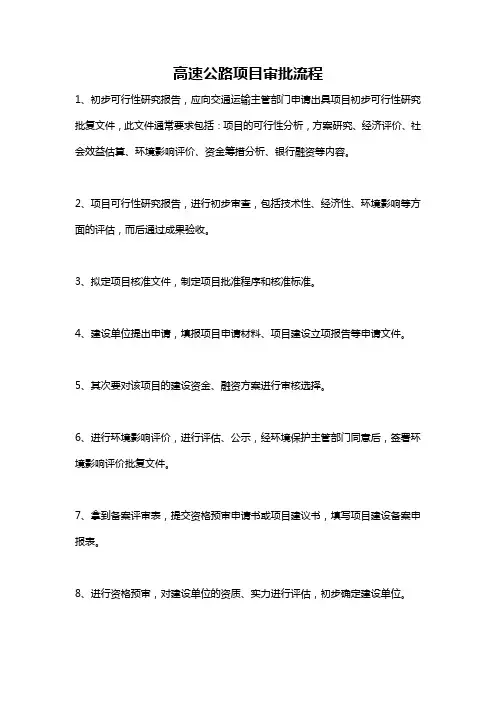 高速公路项目审批流程

1、初步可行性研究报告，应向交通运输主管部门申请出具项目初步可行性研究批复文件，此文件通常要求包括：项目的可行性分析，方案研究、经济评价、社会效益估算、环境影响评价、资金筹措分析、银行融资等内容。

2、项目可行性研究报告，进行初步审查，包括技术性、经济性、环境影响等方面的评估，而后通过成果验收。

3、拟定项目核准文件，制定项目批准程序和核准标准。

4、建设单位提出申请，填报项目申请材料、项目建设立项报告等申请文件。

5、其次要对该项目的建设资金、融资方案进行审核选择。

6、进行环境影响评价，进行评估、公示，经环境保护主管部门同意后，签署环境影响评价批复文件。

7、拿到备案评审表，提交资格预审申请书或项目建议书，填写项目建设备案申报表。

8、进行资格预审，对建设单位的资质、实力进行评估，初步确定建设单位。